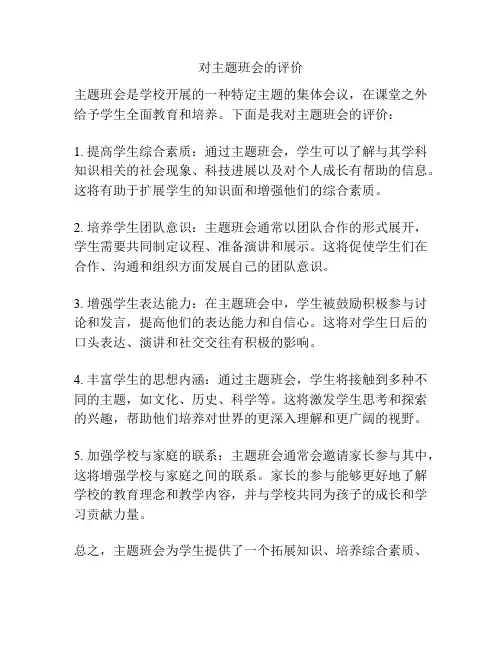 对主题班会的评价

主题班会是学校开展的一种特定主题的集体会议，在课堂之外给予学生全面教育和培养。下面是我对主题班会的评价：

1. 提高学生综合素质：通过主题班会，学生可以了解与其学科知识相关的社会现象、科技进展以及对个人成长有帮助的信息。这将有助于扩展学生的知识面和增强他们的综合素质。

2. 培养学生团队意识：主题班会通常以团队合作的形式展开，学生需要共同制定议程、准备演讲和展示。这将促使学生们在合作、沟通和组织方面发展自己的团队意识。

3. 增强学生表达能力：在主题班会中，学生被鼓励积极参与讨论和发言，提高他们的表达能力和自信心。这将对学生日后的口头表达、演讲和社交交往有积极的影响。

4. 丰富学生的思想内涵：通过主题班会，学生将接触到多种不同的主题，如文化、历史、科学等。这将激发学生思考和探索的兴趣，帮助他们培养对世界的更深入理解和更广阔的视野。

5. 加强学校与家庭的联系：主题班会通常会邀请家长参与其中，这将增强学校与家庭之间的联系。家长的参与能够更好地了解学校的教育理念和教学内容，并与学校共同为孩子的成长和学习贡献力量。

总之，主题班会为学生提供了一个拓展知识、培养综合素质、